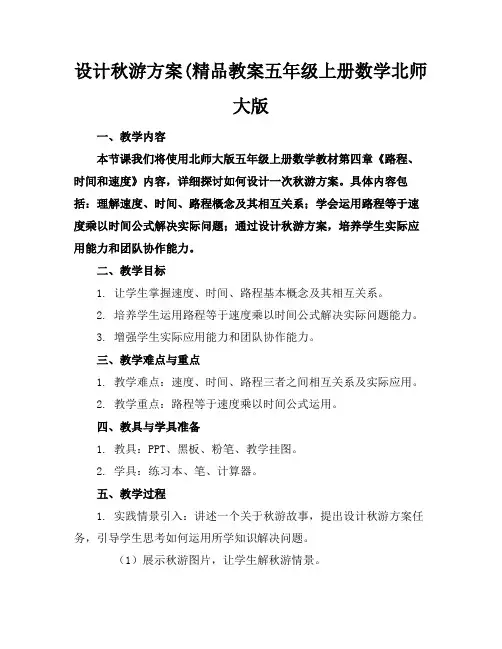 设计秋游方案(精品教案五年级上册数学北师大版

一、教学内容

本节课我们将使用北师大版五年级上册数学教材第四章《路程、时间和速度》内容，详细探讨如何设计一次秋游方案。具体内容包括：理解速度、时间、路程概念及其相互关系；学会运用路程等于速度乘以时间公式解决实际问题；通过设计秋游方案，培养学生实际应用能力和团队协作能力。

二、教学目标

1. 让学生掌握速度、时间、路程基本概念及其相互关系。

2. 培养学生运用路程等于速度乘以时间公式解决实际问题能力。

3. 增强学生实际应用能力和团队协作能力。

三、教学难点与重点

1. 教学难点：速度、时间、路程三者之间相互关系及实际应用。

2. 教学重点：路程等于速度乘以时间公式运用。

四、教具与学具准备

1. 教具：PPT、黑板、粉笔、教学挂图。

2. 学具：练习本、笔、计算器。

五、教学过程

1. 实践情景引入：讲述一个关于秋游故事，提出设计秋游方案任务，引导学生思考如何运用所学知识解决问题。

（1）展示秋游图片，让学生解秋游情景。